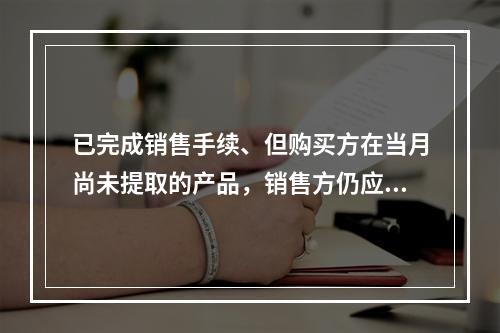 已完成销售手续、但购买方在当月尚未提取的产品，销售方仍应...